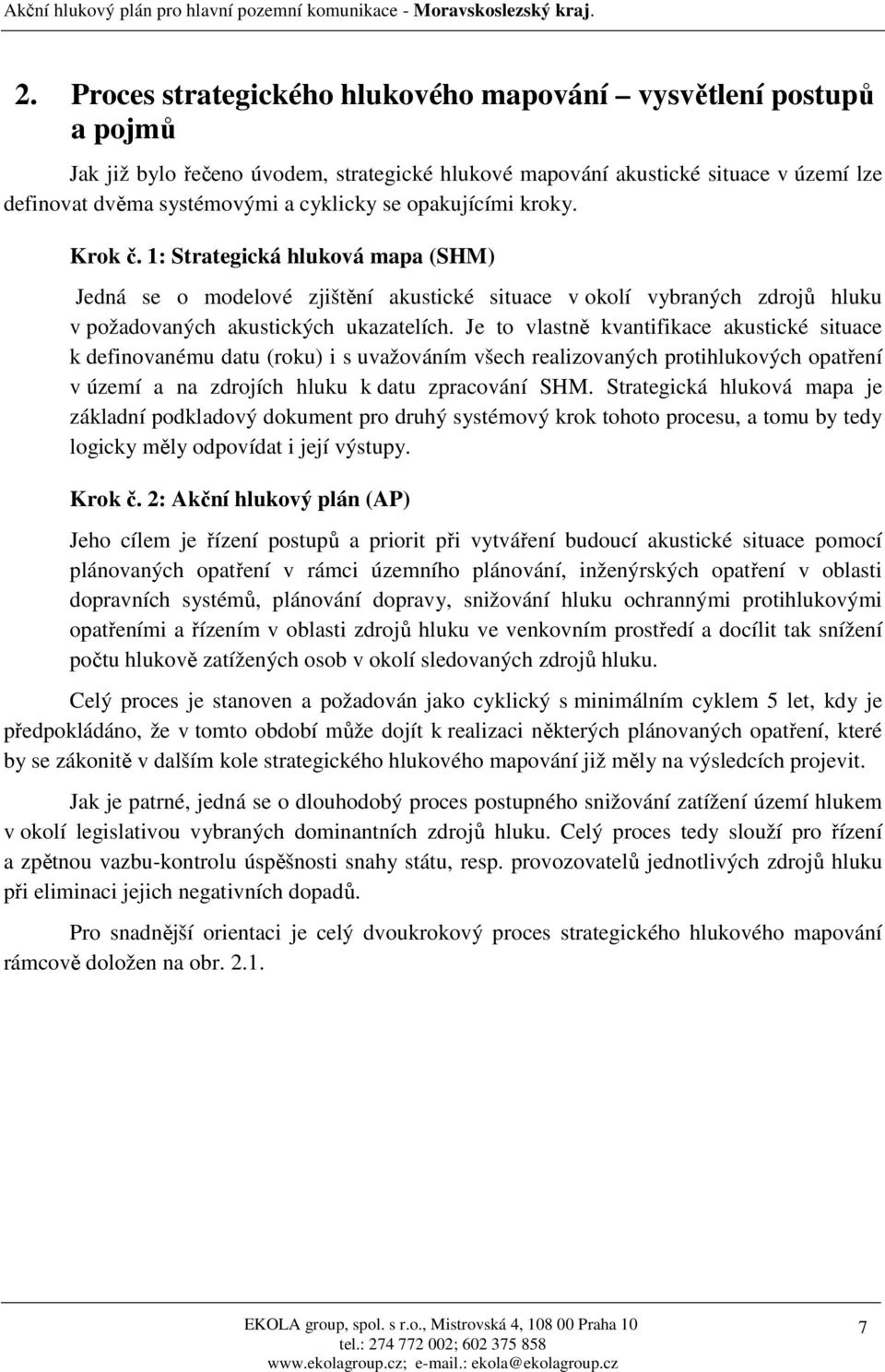 Akční hlukový plán pro hlavní pozemní komunikace - Moravskoslezský kraj.

2. Proces strategického hlukového mapování – vysvětlení postupů a pojmů

Jak již bylo řečeno úvodem, strategické hlukové mapování akustické situace v území lze definovat dvěma systémovými a cyklicky se opakujícími kroky.

Krok č. 1: Strategická hluková mapa (SHM)

Jedná se o modelové zjištění akustické situace v okolí vybraných zdrojů hluku v požadovaných akustických ukazatelích. Je to vlastně kvantifikace akustické situace k definovanému datu (roku) i s uvažováním všech realizovaných protihlukových opatření v území a na zdrojích hluku k datu zpracování SHM. Strategická hluková mapa je základní podkladový dokument pro druhý systémový krok tohoto procesu, a tomu by tedy logicky měly odpovídat i její výstupy.

Krok č. 2: Akční hlukový plán (AP)

Jeho cílem je řízení postupů a priorit při vytváření budoucí akustické situace pomocí plánovaných opatření v rámci územního plánování, inženýrských opatření v oblasti dopravních systémů, plánování dopravy, snižování hluku ochrannými protihlukovými opatřeními a řízením v oblasti zdrojů hluku ve venkovním prostředí a docílit tak snížení počtu hlukově zatížených osob v okolí sledovaných zdrojů hluku.

Celý proces je stanoven a požadován jako cyklický s minimálním cyklem 5 let, kdy je předpokládáno, že v tomto období může dojít k realizaci některých plánovaných opatření, které by se zákonitě v dalším kole strategického hlukového mapování již měly na výsledcích projevit.

Jak je patrné, jedná se o dlouhodobý proces postupného snižování zatížení území hlukem v okolí legislativou vybraných dominantních zdrojů hluku. Celý proces tedy slouží pro řízení a zpětnou vazbu-kontrolu úspěšnosti snahy státu, resp. provozovatelů jednotlivých zdrojů hluku při eliminaci jejich negativních dopadů.

Pro snadnější orientaci je celý dvoukrokový proces strategického hlukového mapování rámcově doložen na obr. 2.1.

EKOLA group, spol. s r.o., Mistrovská 4, 108 00 Praha 10
tel.: 274 772 002; 602 375 858
www.ekolagroup.cz; e-mail.: ekola@ekolagroup.cz

7